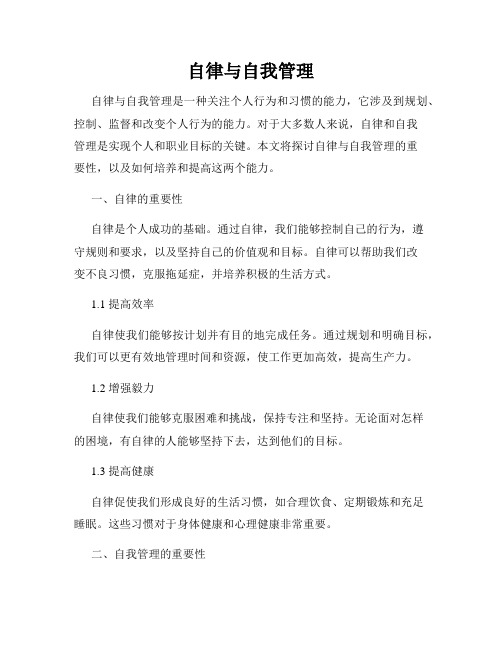 自律与自我管理

自律与自我管理是一种关注个人行为和习惯的能力，它涉及到规划、控制、监督和改变个人行为的能力。对于大多数人来说，自律和自我管理是实现个人和职业目标的关键。本文将探讨自律与自我管理的重要性，以及如何培养和提高这两个能力。

一、自律的重要性

自律是个人成功的基础。通过自律，我们能够控制自己的行为，遵守规则和要求，以及坚持自己的价值观和目标。自律可以帮助我们改变不良习惯，克服拖延症，并培养积极的生活方式。

1.1 提高效率

自律使我们能够按计划并有目的地完成任务。通过规划和明确目标，我们可以更有效地管理时间和资源，使工作更加高效，提高生产力。

1.2 增强毅力

自律使我们能够克服困难和挑战，保持专注和坚持。无论面对怎样的困境，有自律的人能够坚持下去，达到他们的目标。

1.3 提高健康

自律促使我们形成良好的生活习惯，如合理饮食、定期锻炼和充足睡眠。这些习惯对于身体健康和心理健康非常重要。

二、自我管理的重要性